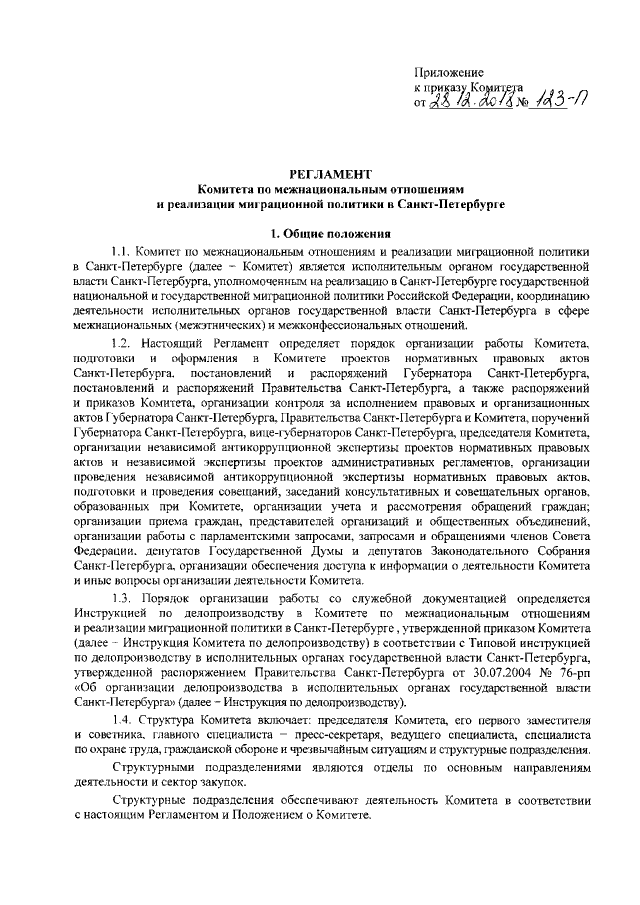 Приложение
к приказу Комитета
от 28.12.2018 № 123-П

РЕГЛАМЕНТ
Комитета по межнациональным отношениям
и реализации миграционной политики в Санкт-Петербурге

1. Общие положения

1.1. Комитет по межнациональным отношениям и реализации миграционной политики в Санкт-Петербурге (далее – Комитет) является исполнительным органом государственной власти Санкт-Петербурга, уполномоченным на реализацию в Санкт-Петербурге государственной национальной и государственной миграционной политики Российской Федерации, координацию деятельности исполнительных органов государственной власти Санкт-Петербурга в сфере межнациональных (межэтнических) и межконфессиональных отношений.

1.2. Настоящий Регламент определяет порядок организации работы Комитета, подготовки и оформления в Комитете проектов нормативных правовых актов Санкт-Петербурга, постановлений и распоряжений Губернатора Санкт-Петербурга, постановлений и распоряжений Правительства Санкт-Петербурга, а также распоряжений и приказов Комитета, организации контроля за исполнением правовых и организационных актов Губернатора Санкт-Петербурга, Правительства Санкт-Петербурга и Комитета, поручений Губернатора Санкт-Петербурга, вице-губернаторов Санкт-Петербурга, председателя Комитета, организации независимой антикоррупционной экспертизы проектов нормативных правовых актов и независимой экспертизы проектов административных регламентов, организации проведения независимой антикоррупционной экспертизы нормативных правовых актов, подготовки и проведения совещаний, заседаний консультативных и совещательных органов, образованных при Комитете, организации учета и рассмотрения обращений граждан; организации приема граждан, представителей организаций и общественных объединений, организации работы с парламентскими запросами, запросами и обращениями членов Совета Федерации, депутатов Государственной Думы и депутатов Законодательного Собрания Санкт-Петербурга, организации обеспечения доступа к информации о деятельности Комитета и иные вопросы организации деятельности Комитета.

1.3. Порядок организации работы со служебной документацией определяется Инструкцией по делопроизводству в Комитете по межнациональным отношениям и реализации миграционной политики в Санкт-Петербурге , утвержденной приказом Комитета (далее – Инструкция Комитета по делопроизводству) в соответствии с Типовой инструкцией по делопроизводству в исполнительных органах государственной власти Санкт-Петербурга, утвержденной распоряжением Правительства Санкт-Петербурга от 30.07.2004 № 76-рп «Об организации делопроизводства в исполнительных органах государственной власти Санкт-Петербурга» (далее – Инструкция по делопроизводству).

1.4. Структура Комитета включает: председателя Комитета, его первого заместителя и советника, главного специалиста – пресс-секретаря, ведущего специалиста, специалиста по охране труда, гражданской обороне и чрезвычайным ситуациям и структурные подразделения.

Структурными подразделениями являются отделы по основным направлениям деятельности и сектор закупок.

Структурные подразделения обеспечивают деятельность Комитета в соответствии с настоящим Регламентом и Положением о Комитете.